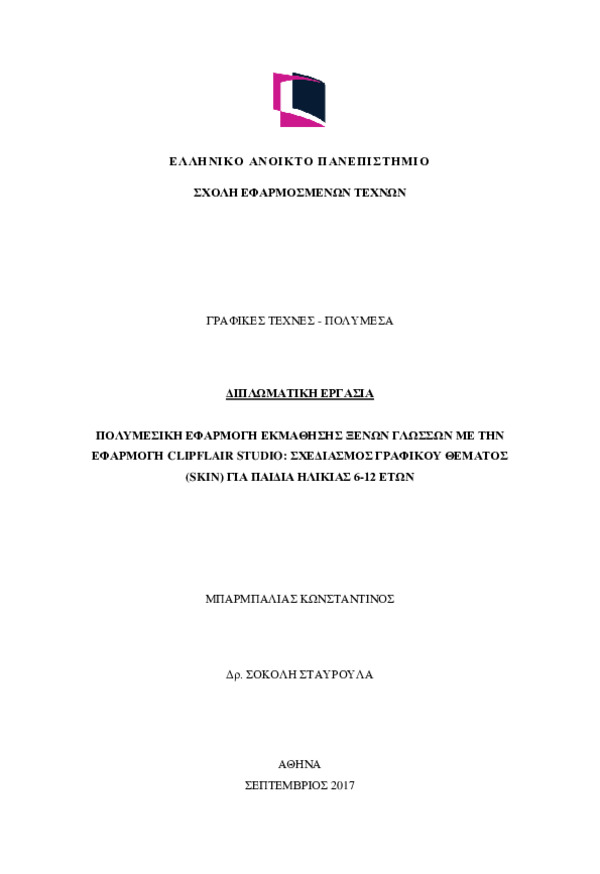 ΕΛΛΗΝΙΚΟ ΑΝΟΙΚΤΟ ΠΑΝΕΠΙΣΤΗΜΙΟ

ΣΧΟΛΗ ΕΦΑΡΜΟΣΜΕΝΩΝ ΤΕΧΝΩΝ

ΓΡΑΦΙΚΕΣ ΤΕΧΝΕΣ - ΠΟΛΥΜΕΣΑ

ΔΙΠΛΩΜΑΤΙΚΗ ΕΡΓΑΣΙΑ

ΠΟΛΥΜΕΣΙΚΗ ΕΦΑΡΜΟΓΗ ΕΚΜΑΘΗΣΗΣ ΞΕΝΩΝ ΓΛΩΣΣΩΝ ΜΕ ΤΗΝ ΕΦΑΡΜΟΓΗ CLIPFLAIR STUDIO: ΣΧΕΔΙΑΣΜΟΣ ΓΡΑΦΙΚΟΥ ΘΕΜΑΤΟΣ (SKIN) ΓΙΑ ΠΑΙΔΙΑ ΗΛΙΚΙΑΣ 6-12 ΕΤΩΝ

ΜΠΑΡΜΠΑΛΙΑΣ ΚΩΝΣΤΑΝΤΙΝΟΣ

Δρ. ΣΟΚΟΛΗ ΣΤΑΥΡΟΥΛΑ

ΑΘΗΝΑ

ΣΕΠΤΕΜΒΡΙΟΣ 2017